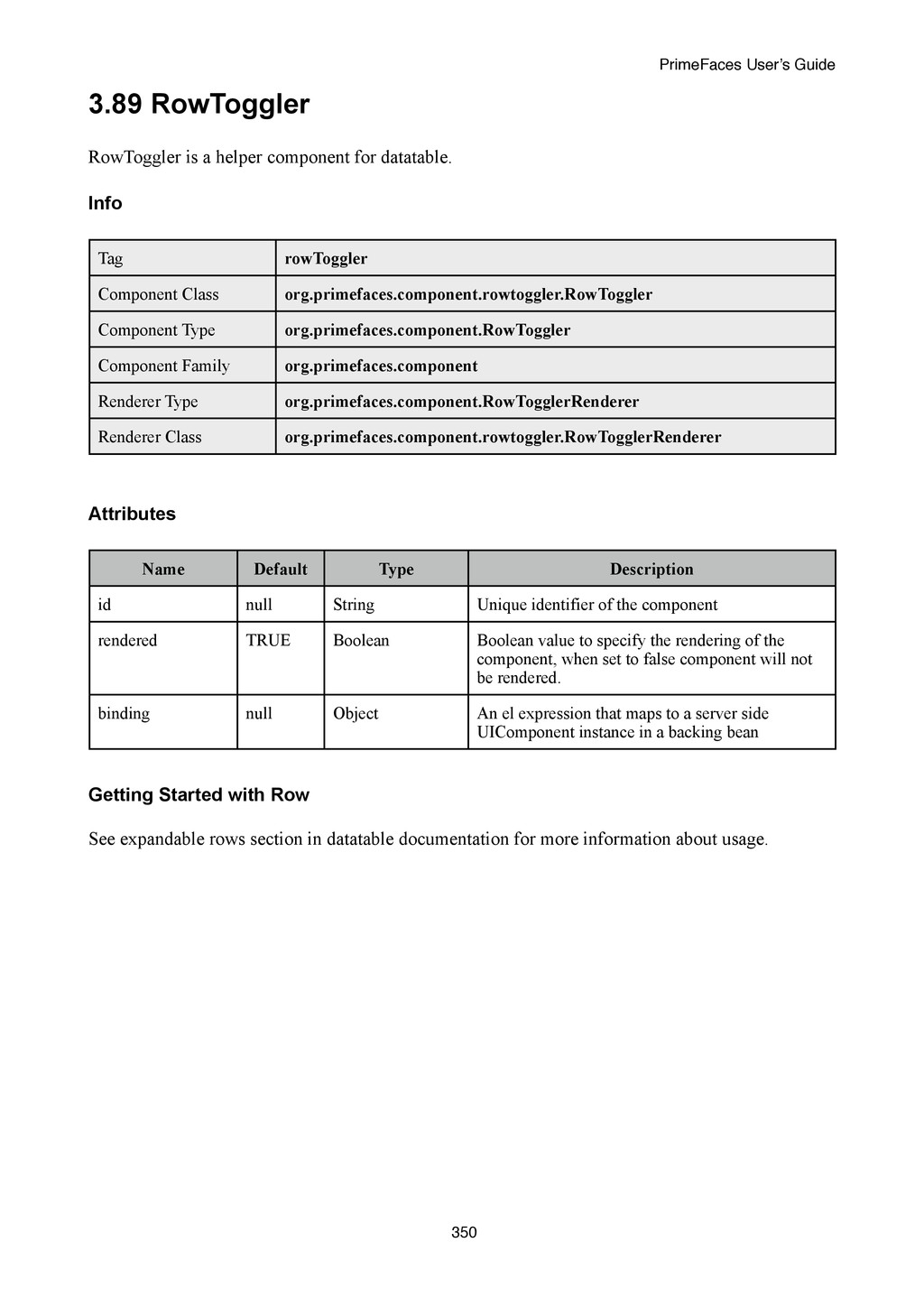 PrimeFaces User's Guide

3.89 RowToggler

RowToggler is a helper component for datatable.

Info

| Tag | rowToggler |
|---|---|
| Component Class | org.primefaces.component.rowtoggler.RowToggler |
| Component Type | org.primefaces.component.RowToggler |
| Component Family | org.primefaces.component |
| Renderer Type | org.primefaces.component.RowTogglerRenderer |
| Renderer Class | org.primefaces.component.rowtoggler.RowTogglerRenderer |

Attributes

| Name | Default | Type | Description |
|---|---|---|---|
| id | null | String | Unique identifier of the component |
| rendered | TRUE | Boolean | Boolean value to specify the rendering of the component, when set to false component will not be rendered. |
| binding | null | Object | An el expression that maps to a server side UIComponent instance in a backing bean |

Getting Started with Row

See expandable rows section in datatable documentation for more information about usage.

350